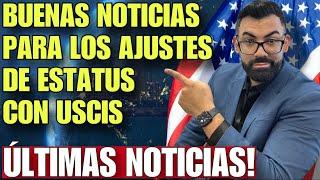 BUENAS NOTICIAS PARA LOS AJUSTES DE ESTATUS CON USCIS

ÚLTIMAS NOTICIAS!